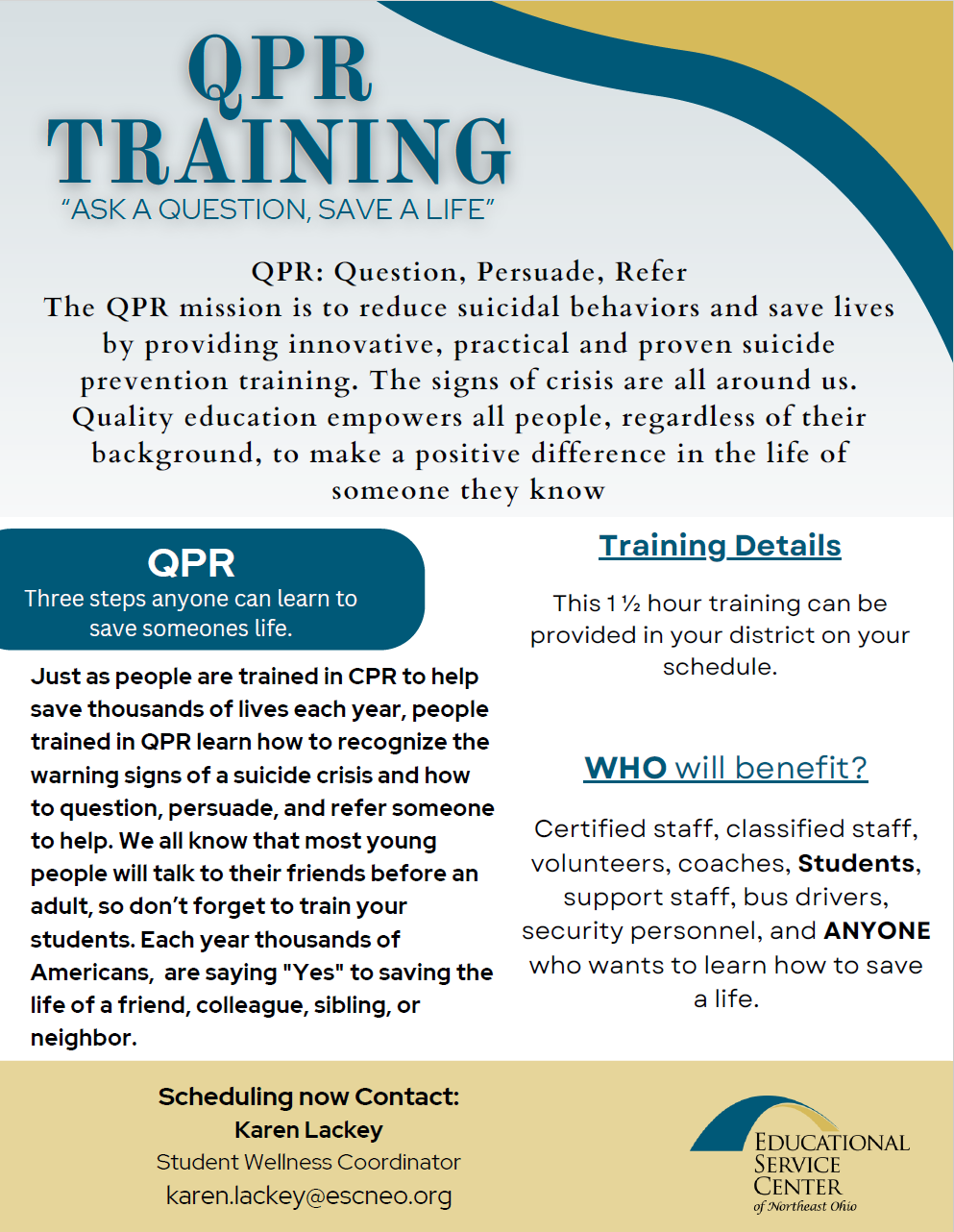 QPR TRAINING
"ASK A QUESTION, SAVE A LIFE"

QPR: Question, Persuade, Refer
The QPR mission is to reduce suicidal behaviors and save lives by providing innovative, practical and proven suicide prevention training. The signs of crisis are all around us. Quality education empowers all people, regardless of their background, to make a positive difference in the life of someone they know

QPR
Three steps anyone can learn to save someones life.

Just as people are trained in CPR to help save thousands of lives each year, people trained in QPR learn how to recognize the warning signs of a suicide crisis and how to question, persuade, and refer someone to help. We all know that most young people will talk to their friends before an adult, so don't forget to train your students. Each year thousands of Americans, are saying "Yes" to saving the life of a friend, colleague, sibling, or neighbor.

Training Details

This 1 ½ hour training can be provided in your district on your schedule.

WHO will benefit?

Certified staff, classified staff, volunteers, coaches, Students, support staff, bus drivers, security personnel, and ANYONE who wants to learn how to save a life.

Scheduling now Contact:
Karen Lackey
Student Wellness Coordinator
karen.lackey@escneo.org

EDUCATIONAL SERVICE CENTER of Northeast Ohio